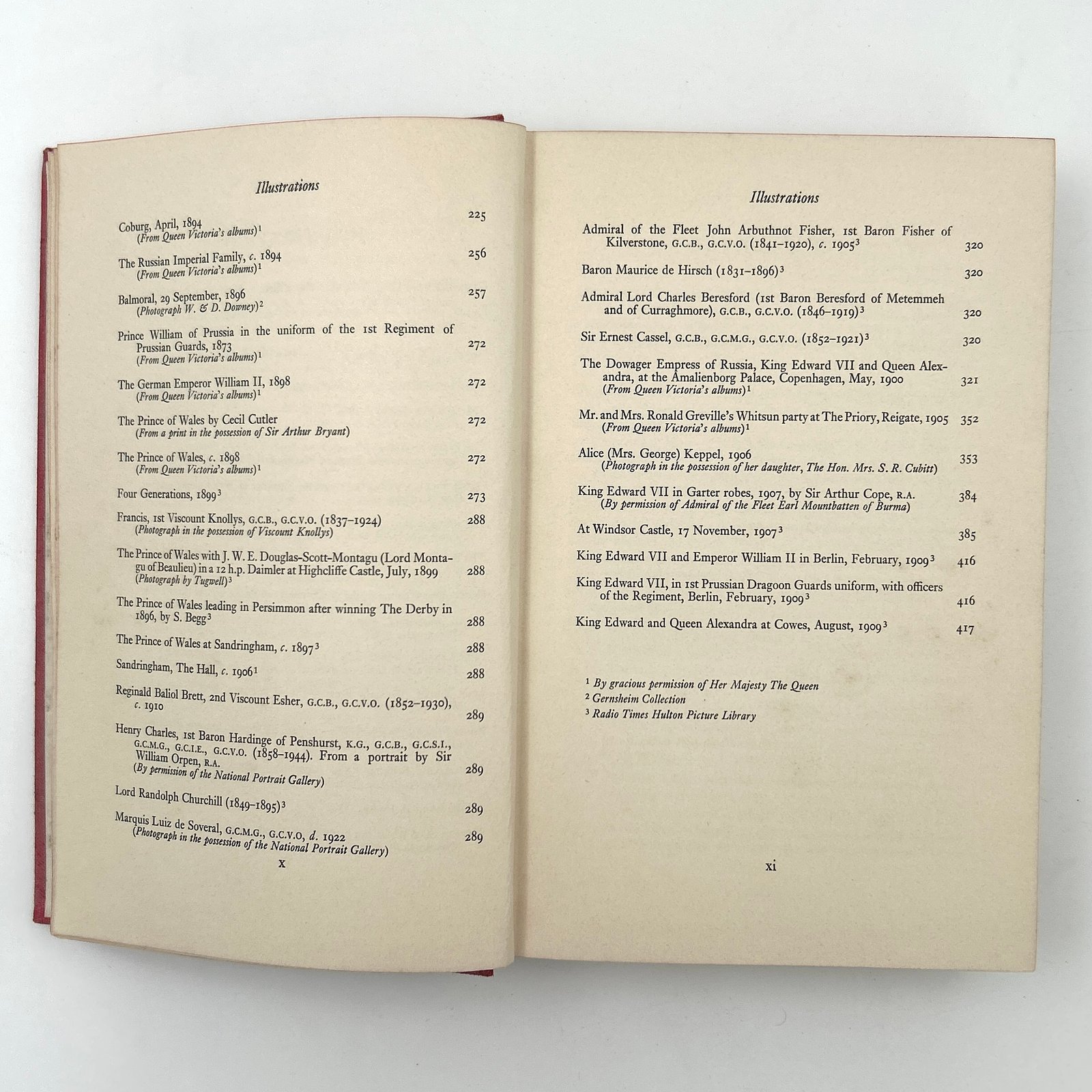 Illustrations

Coburg, April, 1894 225
(From Queen Victoria's albums)$^1$

The Russian Imperial Family, c. 1894 256
(From Queen Victoria's albums)$^1$

Balmoral, 29 September, 1896 257
(Photograph W. & D. Downey)$^2$

Prince William of Prussia in the uniform of the 1st Regiment of Prussian Guards, 1873 272
(From Queen Victoria's albums)$^1$

The German Emperor William II, 1898 272
(From Queen Victoria's albums)$^1$

The Prince of Wales by Cecil Cutler 272
(From a print in the possession of Sir Arthur Bryant)

The Prince of Wales, c. 1898 272
(From Queen Victoria's albums)$^1$

Four Generations, 1899$^3$ 273

Francis, 1st Viscount Knollys, G.C.B., G.C.V.O. (1837–1924) 288
(Photograph in the possession of Viscount Knollys)

The Prince of Wales with J. W. E. Douglas-Scott-Montagu (Lord Montagu of Beaulieu) in a 12 h.p. Daimler at Highcliffe Castle, July, 1899 288
(Photograph by Tugwell)$^3$

The Prince of Wales leading in Persimmon after winning The Derby in 1896, by S. Begg$^3$ 288

The Prince of Wales at Sandringham, c. 1897$^3$ 288

Sandringham, The Hall, c. 1906$^1$ 288

Reginald Baliol Brett, 2nd Viscount Esher, G.C.B., G.C.V.O. (1852–1930), c. 1910 289

Henry Charles, 1st Baron Hardinge of Penshurst, K.G., G.C.B., G.C.S.I., G.C.M.G., G.C.I.E., G.C.V.O. (1858–1944). From a portrait by Sir William Orpen, R.A. 289
(By permission of the National Portrait Gallery)

Lord Randolph Churchill (1849–1895)$^3$ 289

Marquis Luiz de Soveral, G.C.M.G., G.C.V.O, d. 1922 289
(Photograph in the possession of the National Portrait Gallery)

x

Illustrations

Admiral of the Fleet John Arbuthnot Fisher, 1st Baron Fisher of Kilverstone, G.C.B., G.C.V.O. (1841–1920), c. 1905$^3$ 320

Baron Maurice de Hirsch (1831–1896)$^3$ 320

Admiral Lord Charles Beresford (1st Baron Beresford of Metemmeh and of Curraghmore), G.C.B., G.C.V.O. (1846–1919)$^3$ 320

Sir Ernest Cassel, G.C.B., G.C.M.G., G.C.V.O. (1852–1921)$^3$ 320

The Dowager Empress of Russia, King Edward VII and Queen Alexandra, at the Amalienborg Palace, Copenhagen, May, 1900 321
(From Queen Victoria's albums)$^1$

Mr. and Mrs. Ronald Greville's Whitsun party at The Priory, Reigate, 1905 352
(From Queen Victoria's albums)$^1$

Alice (Mrs. George) Keppel, 1906 353
(Photograph in the possession of her daughter, The Hon. Mrs. S. R. Cubitt)

King Edward VII in Garter robes, 1907, by Sir Arthur Cope, R.A. 384
(By permission of Admiral of the Fleet Earl Mountbatten of Burma)

At Windsor Castle, 17 November, 1907$^3$ 385

King Edward VII and Emperor William II in Berlin, February, 1909$^3$ 416

King Edward VII, in 1st Prussian Dragoon Guards uniform, with officers of the Regiment, Berlin, February, 1909$^3$ 416

King Edward and Queen Alexandra at Cowes, August, 1909$^3$ 417

$^1$ By gracious permission of Her Majesty The Queen
$^2$ Gernsheim Collection
$^3$ Radio Times Hulton Picture Library

xi